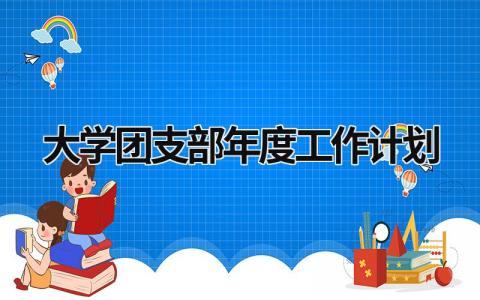 大学团支部年度工作计划